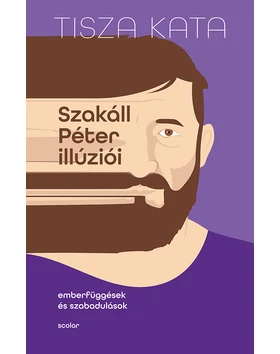 TISZA KATA

Szakáll Péter illúziói

emberfüggések és szabadulások

scolar